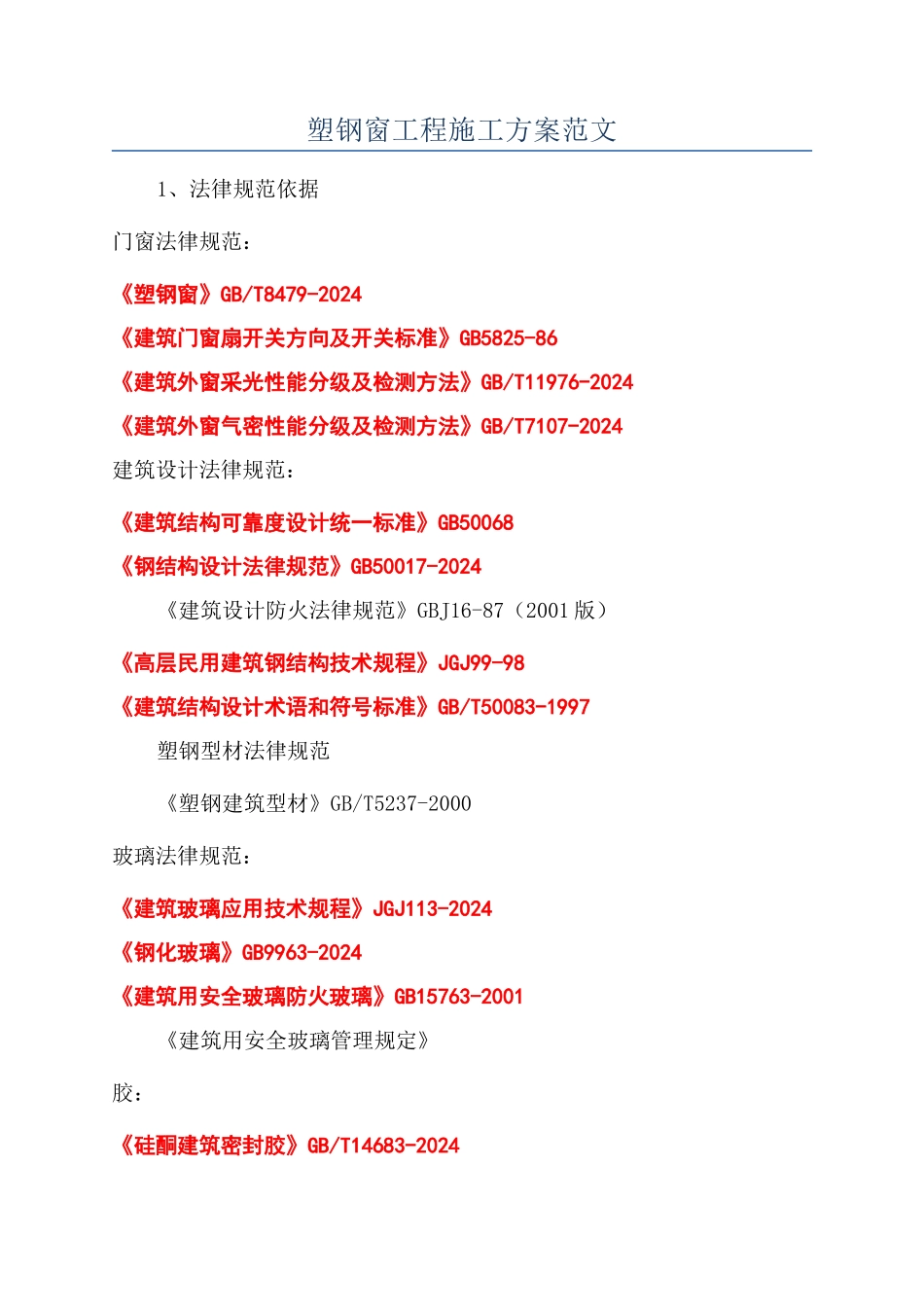 塑钢窗工程施工方案范文

1、法律规范依据

门窗法律规范：

《塑钢窗》GB/T8479-2024

《建筑门窗扇开关方向及开关标准》GB5825-86

《建筑外窗采光性能分级及检测方法》GB/T11976-2024

《建筑外窗气密性能分级及检测方法》GB/T7107-2024

建筑设计法律规范：

《建筑结构可靠度设计统一标准》GB50068

《钢结构设计法律规范》GB50017-2024

《建筑设计防火法律规范》GBJ16-87（2001 版）

《高层民用建筑钢结构技术规程》JGJ99-98

《建筑结构设计术语和符号标准》GB/T50083-1997

塑钢型材法律规范

《塑钢建筑型材》GB/T5237-2000

玻璃法律规范：

《建筑玻璃应用技术规程》JGJ113-2024

《钢化玻璃》GB9963-2024

《建筑用安全玻璃防火玻璃》GB15763-2001

《建筑用安全玻璃管理规定》

胶：

《硅酮建筑密封胶》GB/T14683-2024